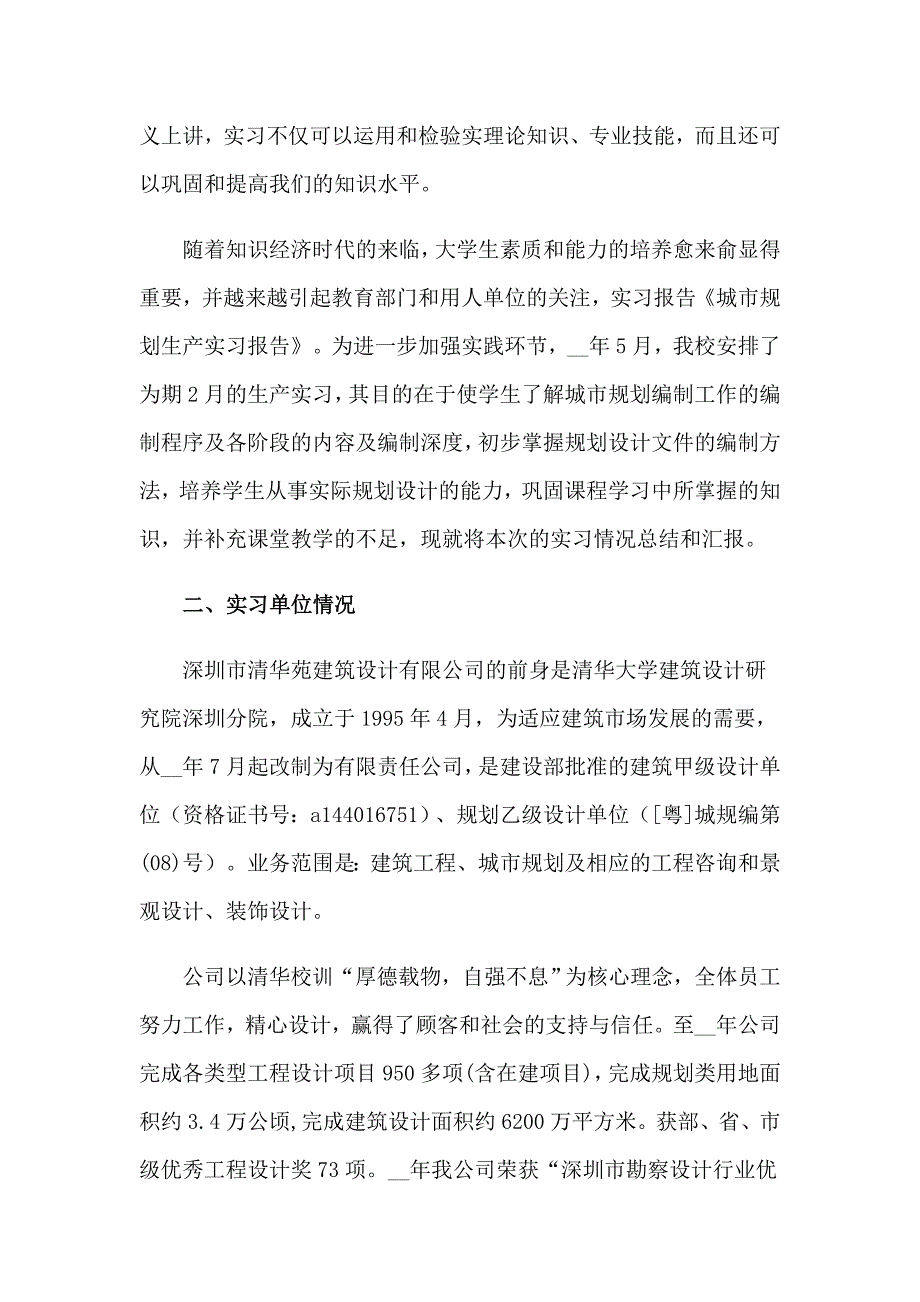 义上讲，实习不仅可以运用和检验实理论知识、专业技能，而且还可以巩固和提高我们的知识水平。

随着知识经济时代的来临，大学生素质和能力的培养愈来俞显得重要，并越来越引起教育部门和用人单位的关注，实习报告《城市规划生产实习报告》。为进一步加强实践环节，__年5月，我校安排了为期2月的生产实习，其目的在于使学生了解城市规划编制工作的编制程序及各阶段的内容及编制深度，初步掌握规划设计文件的编制方法，培养学生从事实际规划设计的能力，巩固课程学习中所掌握的知识，并补充课堂教学的不足，现就将本次的实习情况总结和汇报。

二、实习单位情况

深圳市清华苑建筑设计有限公司的前身是清华大学建筑设计研究院深圳分院，成立于1995年4月，为适应建筑市场发展的需要，从__年7月起改制为有限责任公司，是建设部批准的建筑甲级设计单位（资格证书号：a144016751）、规划乙级设计单位（[粤]城规编第(08)号）。业务范围是：建筑工程、城市规划及相应的工程咨询和景观设计、装饰设计。

公司以清华校训“厚德载物，自强不息”为核心理念，全体员工努力工作，精心设计，赢得了顾客和社会的支持与信任。至__年公司完成各类型工程设计项目950多项(含在建项目)，完成规划类用地面积约3.4万公顷,完成建筑设计面积约6200万平方米。获部、省、市级优秀工程设计奖73项。__年我公司荣获“深圳市勘察设计行业优